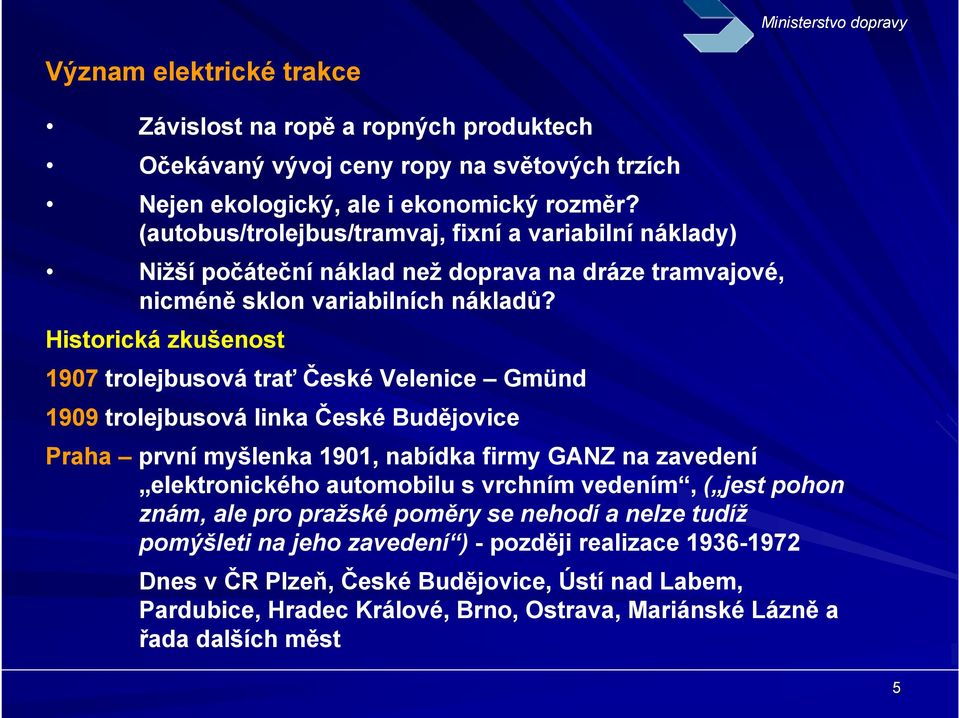 Ministerstvo dopravy

Význam elektrické trakce

• Závislost na ropě a ropných produktech

• Očekávaný vývoj ceny ropy na světových trzích

• Nejen ekologický, ale i ekonomický rozměr? (autobus/trolejbus/tramvaj, fixní a variabilní náklady)

• Nižší počáteční náklad než doprava na dráze tramvajové, nicméně sklon variabilních nákladů?

Historická zkušenost

1907 trolejbusová trať České Velenice – Gmünd

1909 trolejbusová linka České Budějovice

Praha – první myšlenka 1901, nabídka firmy GANZ na zavedení „elektronického automobilu s vrchním vedením“, („jest pohon znám, ale pro pražské poměry se nehodí a nelze tudíž pomýšleti na jeho zavedení“) - později realizace 1936-1972

Dnes v ČR Plzeň, České Budějovice, Ústí nad Labem, Pardubice, Hradec Králové, Brno, Ostrava, Mariánské Lázně a řada dalších měst

5